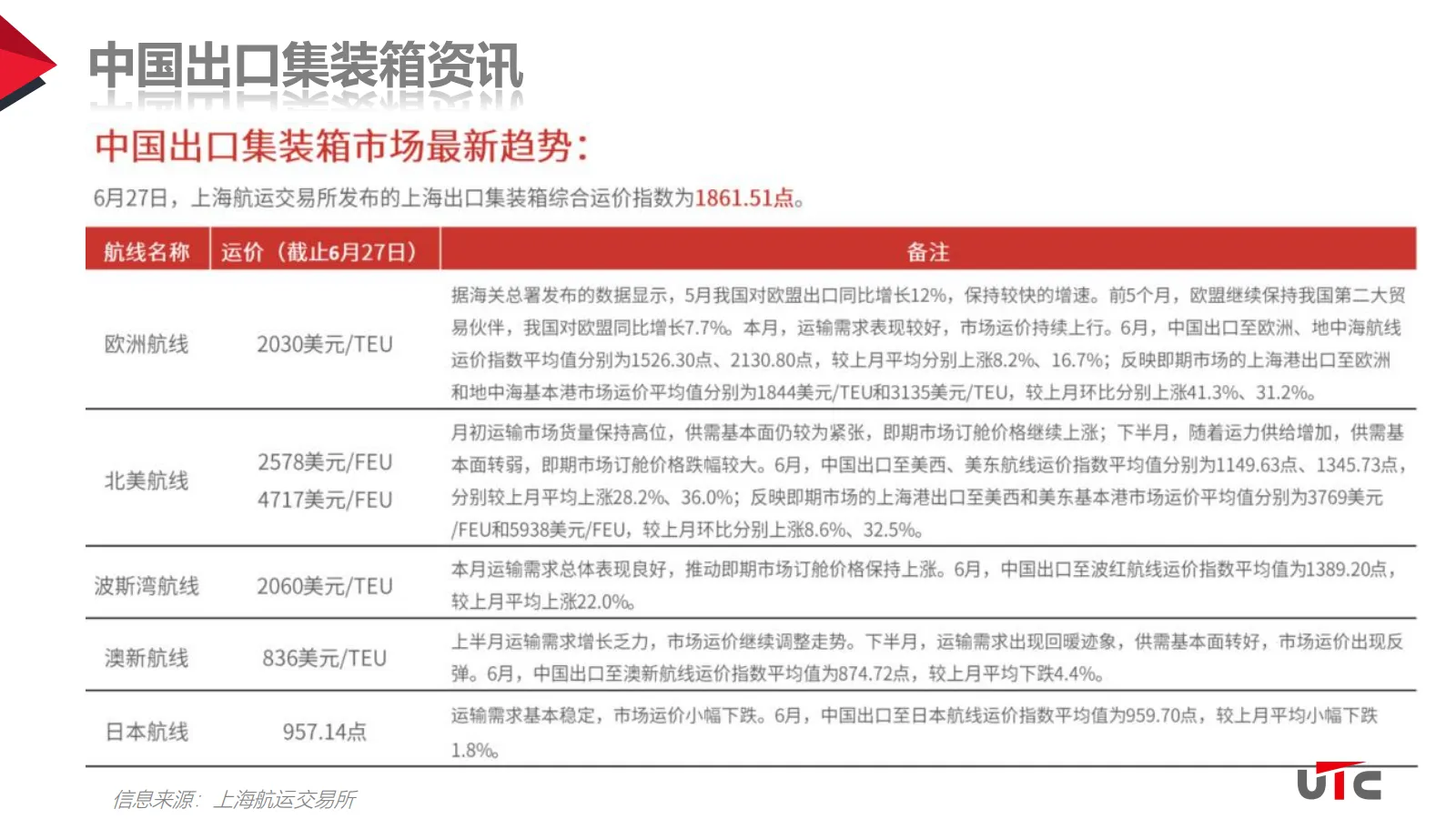 中国出口集装箱资讯

中国出口集装箱市场最新趋势：

6月27日，上海航运交易所发布的上海出口集装箱综合运价指数为1861.51点。

| 航线名称 | 运价（截止6月27日） | 备注 |
|---|---|---|
| 欧洲航线 | 2030美元/TEU | 据海关总署发布的数据显示，5月我国对欧盟出口同比增长12%，保持较快的增速。前5个月，欧盟继续保持我国第二大贸易伙伴，我国对欧盟同比增长7.7%。本月，运输需求表现较好，市场运价持续上行。6月，中国出口至欧洲、地中海航线运价指数平均值分别为1526.30点、2130.80点，较上月平均分别上涨8.2%、16.7%；反映即期市场的上海港出口至欧洲和地中海基本港市场运价平均值分别为1844美元/TEU和3135美元/TEU，较上月环比分别上涨41.3%、31.2%。 |
| 北美航线 | 2578美元/FEU 4717美元/FEU | 月初运输市场货量保持高位，供需基本面仍较为紧张，即期市场订舱价格继续上涨；下半月，随着运力供给增加，供需基本面转弱，即期市场订舱价格跌幅较大。6月，中国出口至美西、美东航线运价指数平均值分别为1149.63点、1345.73点，分别较上月平均上涨28.2%、36.0%；反映即期市场的上海港出口至美西和美东基本港市场运价平均值分别为3769美元/FEU和5938美元/FEU，较上月环比分别上涨8.6%、32.5%。 |
| 波斯湾航线 | 2060美元/TEU | 本月运输需求总体表现良好，推动即期市场订舱价格保持上涨。6月，中国出口至波红航线运价指数平均值为1389.20点，较上月平均上涨22.0%。 |
| 澳新航线 | 836美元/TEU | 上半月运输需求增长乏力，市场运价继续调整走势。下半月，运输需求出现回暖迹象，供需基本面转好，市场运价出现反弹。6月，中国出口至澳新航线运价指数平均值为874.72点，较上月平均下跌4.4%。 |
| 日本航线 | 957.14点 | 运输需求基本稳定，市场运价小幅下跌。6月，中国出口至日本航线运价指数平均值为959.70点，较上月平均小幅下跌1.8%。 |

信息来源：上海航运交易所

UTC